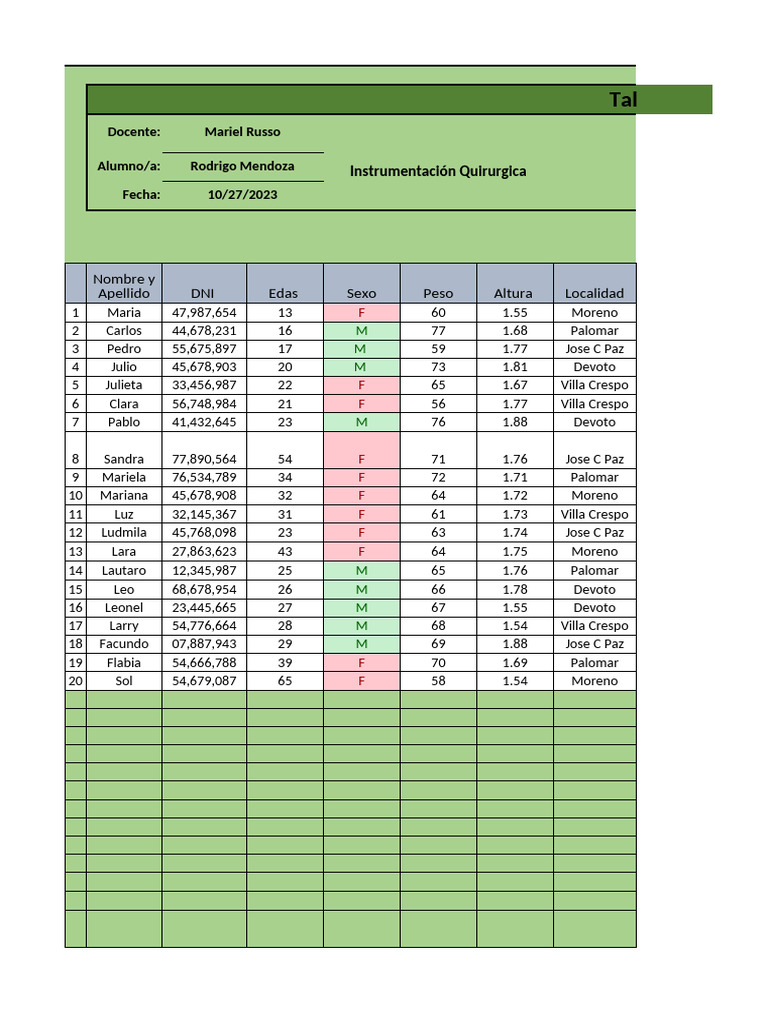 Tal

Docente: Mariel Russo

Alumno/a: Rodrigo Mendoza

Fecha: 10/27/2023

Instrumentación Quirurgica

| | Nombre y Apellido | DNI | Edas | Sexo | Peso | Altura | Localidad |
|---|---|---|---|---|---|---|---|
| 1 | Maria | 47,987,654 | 13 | F | 60 | 1.55 | Moreno |
| 2 | Carlos | 44,678,231 | 16 | M | 77 | 1.68 | Palomar |
| 3 | Pedro | 55,675,897 | 17 | M | 59 | 1.77 | Jose C Paz |
| 4 | Julio | 45,678,903 | 20 | M | 73 | 1.81 | Devoto |
| 5 | Julieta | 33,456,987 | 22 | F | 65 | 1.67 | Villa Crespo |
| 6 | Clara | 56,748,984 | 21 | F | 56 | 1.77 | Villa Crespo |
| 7 | Pablo | 41,432,645 | 23 | M | 76 | 1.88 | Devoto |
| 8 | Sandra | 77,890,564 | 54 | F | 71 | 1.76 | Jose C Paz |
| 9 | Mariela | 76,534,789 | 34 | F | 72 | 1.71 | Palomar |
| 10 | Mariana | 45,678,908 | 32 | F | 64 | 1.72 | Moreno |
| 11 | Luz | 32,145,367 | 31 | F | 61 | 1.73 | Villa Crespo |
| 12 | Ludmila | 45,768,098 | 23 | F | 63 | 1.74 | Jose C Paz |
| 13 | Lara | 27,863,623 | 43 | F | 64 | 1.75 | Moreno |
| 14 | Lautaro | 12,345,987 | 25 | M | 65 | 1.76 | Palomar |
| 15 | Leo | 68,678,954 | 26 | M | 66 | 1.78 | Devoto |
| 16 | Leonel | 23,445,665 | 27 | M | 67 | 1.55 | Devoto |
| 17 | Larry | 54,776,664 | 28 | M | 68 | 1.54 | Villa Crespo |
| 18 | Facundo | 07,887,943 | 29 | M | 69 | 1.88 | Jose C Paz |
| 19 | Flabia | 54,666,788 | 39 | F | 70 | 1.69 | Palomar |
| 20 | Sol | 54,679,087 | 65 | F | 58 | 1.54 | Moreno |